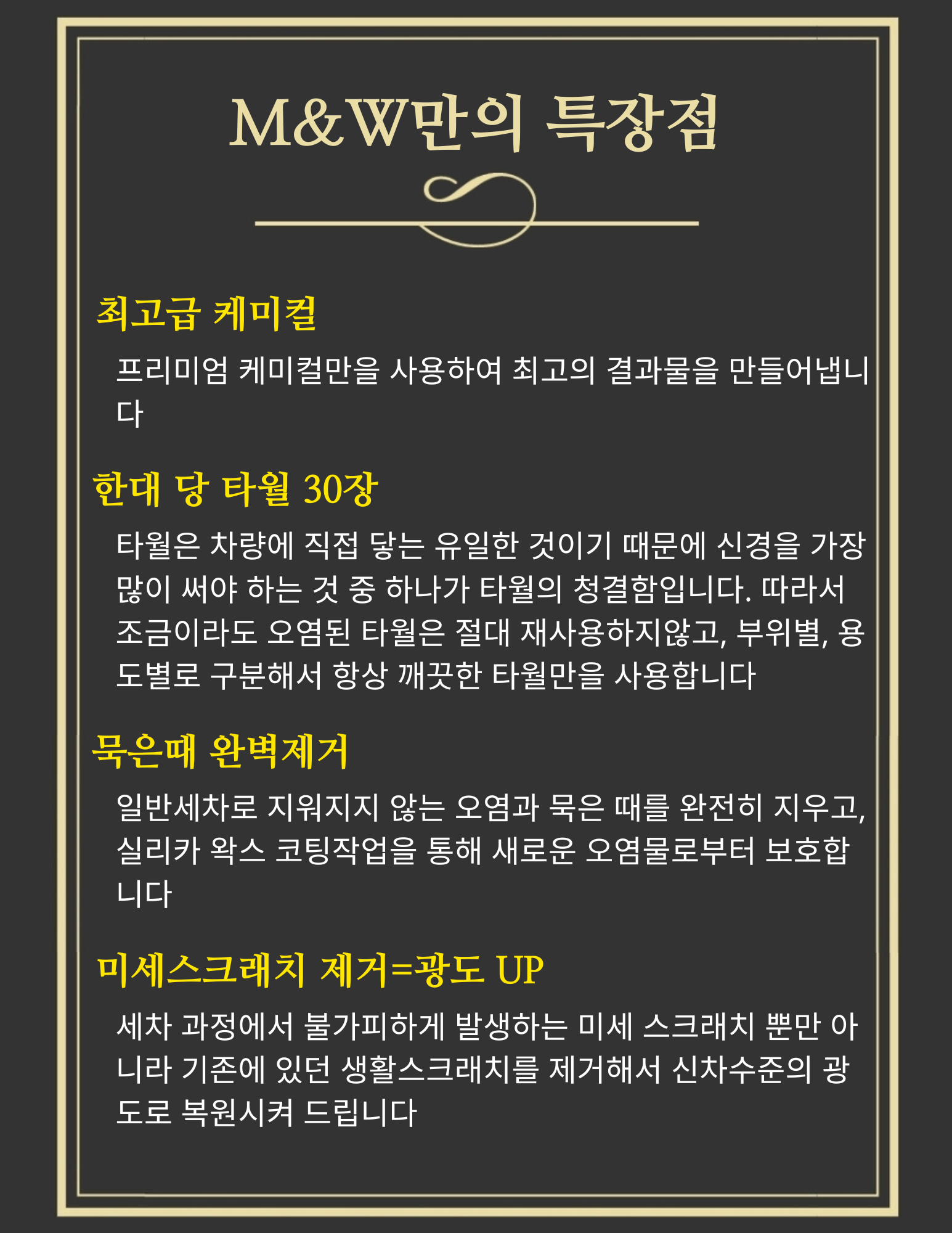 M&W만의 특장점

최고급 케미컬

프리미엄 케미컬만을 사용하여 최고의 결과물을 만들어냅니다

한대 당 타월 30장

타월은 차량에 직접 닿는 유일한 것이기 때문에 신경을 가장 많이 써야 하는 것 중 하나가 타월의 청결함입니다. 따라서 조금이라도 오염된 타월은 절대 재사용하지않고, 부위별, 용도별로 구분해서 항상 깨끗한 타월만을 사용합니다

묵은때 완벽제거

일반세차로 지워지지 않는 오염과 묵은 때를 완전히 지우고, 실리카 왁스 코팅작업을 통해 새로운 오염물로부터 보호합니다

미세스크래치 제거=광도 UP

세차 과정에서 불가피하게 발생하는 미세 스크래치 뿐만 아니라 기존에 있던 생활스크래치를 제거해서 신차수준의 광도로 복원시켜 드립니다